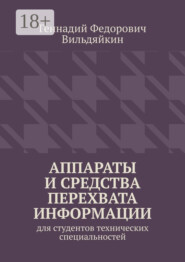 18+

Геннадий Федорович Вильдяйкин

АППАРАТЫ И СРЕДСТВА ПЕРЕХВАТА ИНФОРМАЦИИ

для студентов технических специальностей